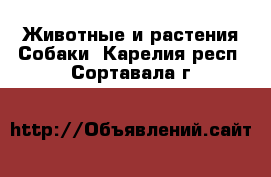 Животные и растения Собаки  Карелия респ Сортавала г

http://Объявлений.сайт